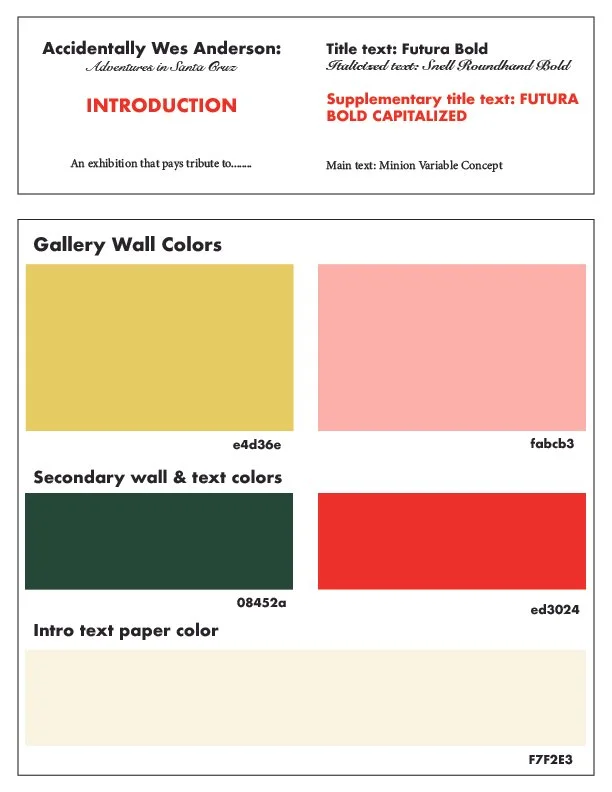 Accidentally Wes Anderson:
Adventures in Santa Cruz

INTRODUCTION

An exhibition that pays tribute to.......

Title text: Futura Bold
Italicized text: Snell Roundhand Bold

Supplementary title text: FUTURA BOLD CAPITALIZED

Main text: Minion Variable Concept

Gallery Wall Colors

e4d36e

fabcb3

Secondary wall & text colors

08452a

ed3024

Intro text paper color

F7F2E3